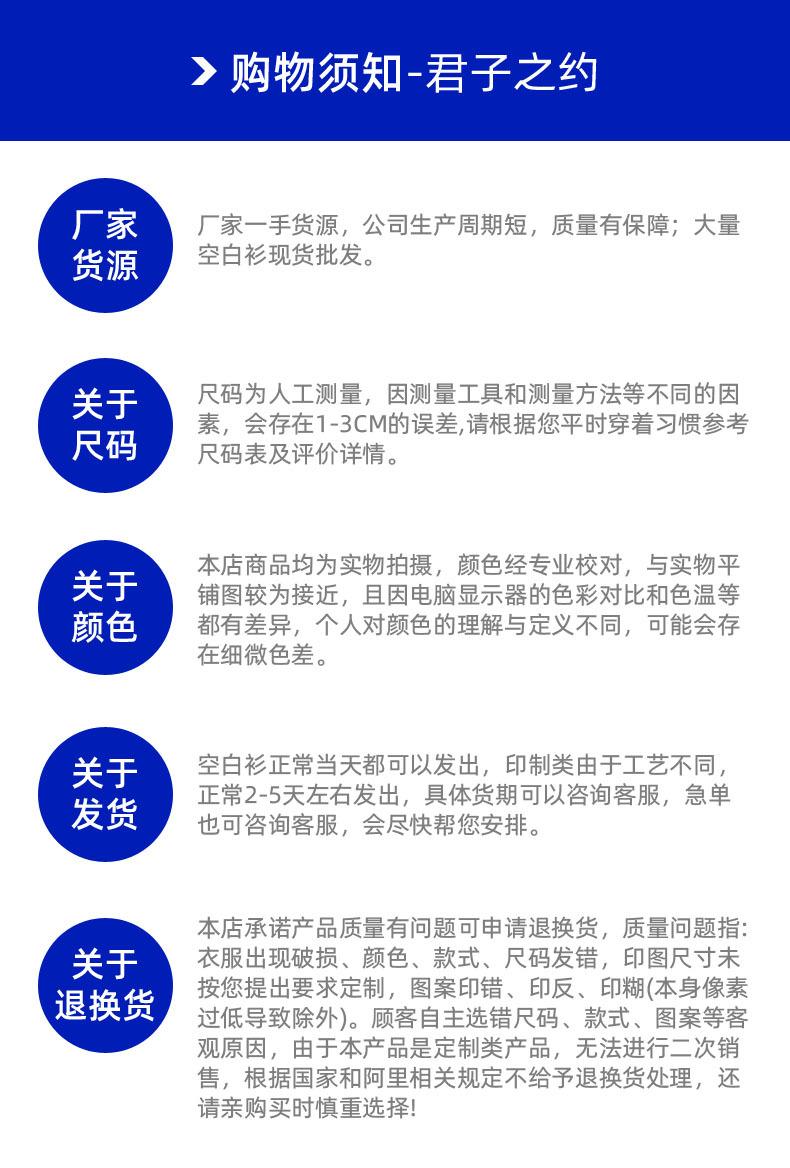 购物须知-君子之约

厂家货源

厂家一手货源，公司生产周期短，质量有保障；大量空白衫现货批发。

关于尺码

尺码为人工测量，因测量工具和测量方法等不同的因素，会存在1-3CM的误差,请根据您平时穿着习惯参考尺码表及评价详情。

关于颜色

本店商品均为实物拍摄，颜色经专业校对，与实物平铺图较为接近，且因电脑显示器的色彩对比和色温等都有差异，个人对颜色的理解与定义不同，可能会存在细微色差。

关于发货

空白衫正常当天都可以发出，印制类由于工艺不同，正常2-5天左右发出，具体货期可以咨询客服，急单也可咨询客服，会尽快帮您安排。

关于退换货

本店承诺产品质量有问题可申请退换货，质量问题指:衣服出现破损、颜色、款式、尺码发错，印图尺寸未按您提出要求定制，图案印错、印反、印糊(本身像素过低导致除外)。顾客自主选错尺码、款式、图案等客观原因，由于本产品是定制类产品，无法进行二次销售，根据国家和阿里相关规定不给予退换货处理，还请亲购买时慎重选择!